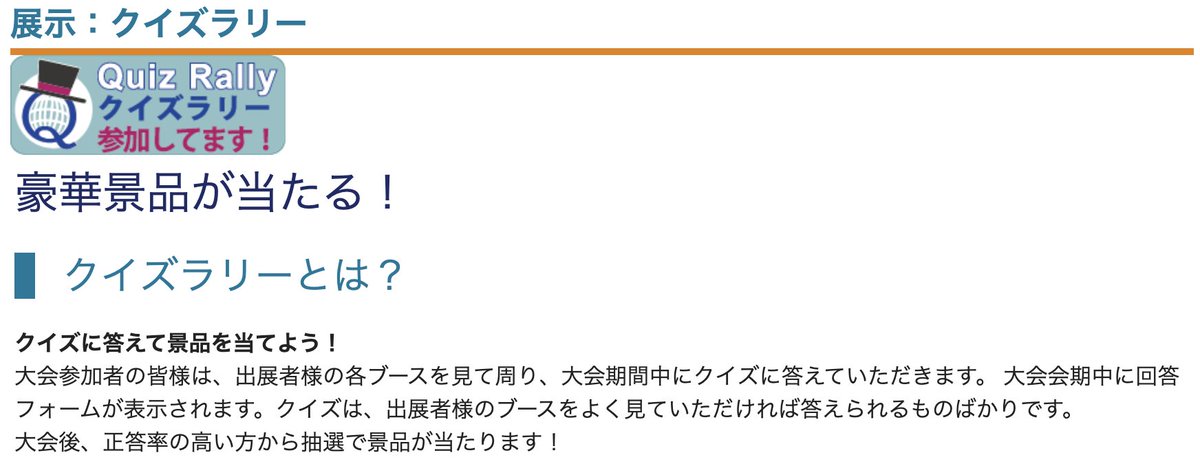 展示：クイズラリー

Quiz Rally
クイズラリー
参加してます！

豪華景品が当たる！

クイズラリーとは？

クイズに答えて景品を当てよう！
大会参加者の皆様は、出展者様の各ブースを見て周り、大会期間中にクイズに答えていただきます。 大会会期中に回答フォームが表示されます。クイズは、出展者様のブースをよく見ていただければ答えられるものばかりです。
大会後、正答率の高い方から抽選で景品が当たります！